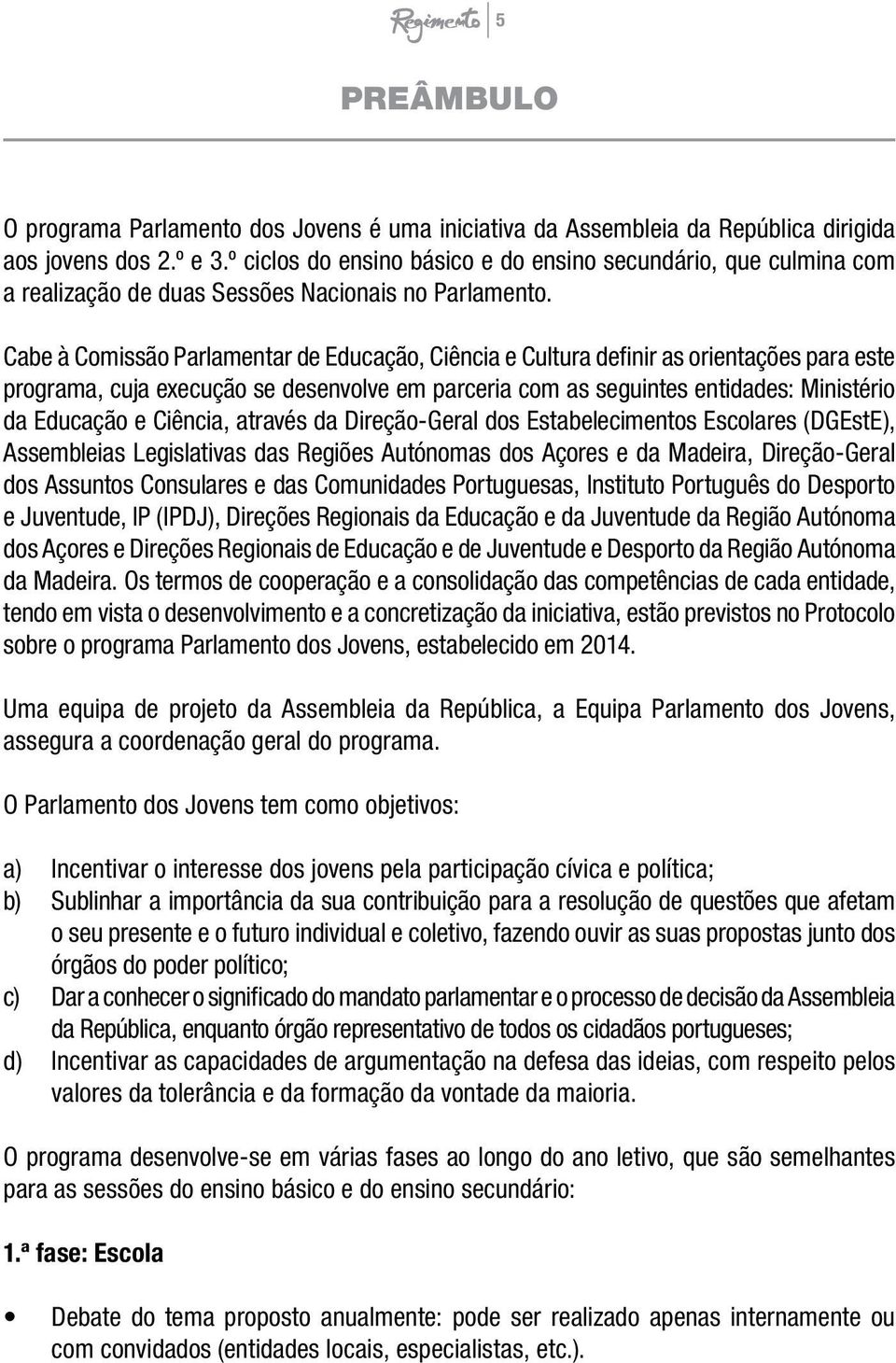 Regimento 5

PREÂMBULO

O programa Parlamento dos Jovens é uma iniciativa da Assembleia da República dirigida aos jovens dos 2.º e 3.º ciclos do ensino básico e do ensino secundário, que culmina com a realização de duas Sessões Nacionais no Parlamento.

Cabe à Comissão Parlamentar de Educação, Ciência e Cultura definir as orientações para este programa, cuja execução se desenvolve em parceria com as seguintes entidades: Ministério da Educação e Ciência, através da Direção-Geral dos Estabelecimentos Escolares (DGEstE), Assembleias Legislativas das Regiões Autónomas dos Açores e da Madeira, Direção-Geral dos Assuntos Consulares e das Comunidades Portuguesas, Instituto Português do Desporto e Juventude, IP (IPDJ), Direções Regionais da Educação e da Juventude da Região Autónoma dos Açores e Direções Regionais de Educação e de Juventude e Desporto da Região Autónoma da Madeira. Os termos de cooperação e a consolidação das competências de cada entidade, tendo em vista o desenvolvimento e a concretização da iniciativa, estão previstos no Protocolo sobre o programa Parlamento dos Jovens, estabelecido em 2014.

Uma equipa de projeto da Assembleia da República, a Equipa Parlamento dos Jovens, assegura a coordenação geral do programa.

O Parlamento dos Jovens tem como objetivos:

a) Incentivar o interesse dos jovens pela participação cívica e política;
b) Sublinhar a importância da sua contribuição para a resolução de questões que afetam o seu presente e o futuro individual e coletivo, fazendo ouvir as suas propostas junto dos órgãos do poder político;
c) Dar a conhecer o significado do mandato parlamentar e o processo de decisão da Assembleia da República, enquanto órgão representativo de todos os cidadãos portugueses;
d) Incentivar as capacidades de argumentação na defesa das ideias, com respeito pelos valores da tolerância e da formação da vontade da maioria.

O programa desenvolve-se em várias fases ao longo do ano letivo, que são semelhantes para as sessões do ensino básico e do ensino secundário:

1.ª fase: Escola

• Debate do tema proposto anualmente: pode ser realizado apenas internamente ou com convidados (entidades locais, especialistas, etc.).